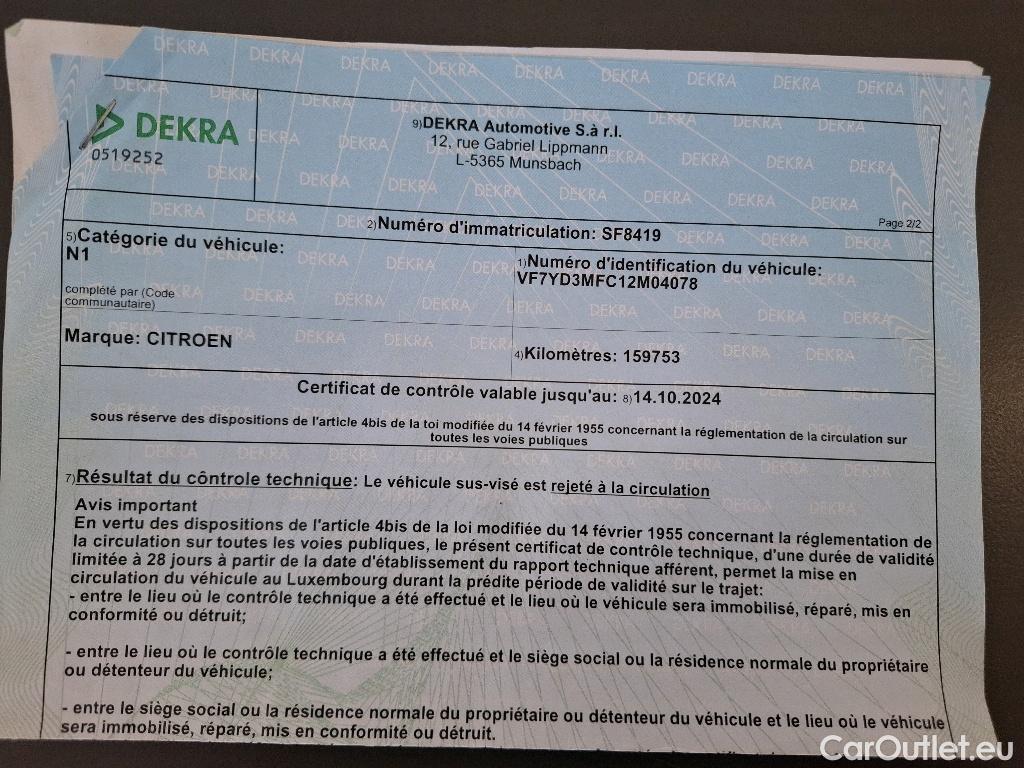 DEKRA
0519252

9) DEKRA Automotive S.à r.l.
12, rue Gabriel Lippmann
L-5365 Munsbach

Page 2/2

2) Numéro d'immatriculation: SF8419

5) Catégorie du véhicule:
N1

complété par (Code communautaire)

1) Numéro d'identification du véhicule:
VF7YD3MFC12M04078

Marque: CITROEN

4) Kilomètres: 159753

Certificat de contrôle valable jusqu'au: 8) 14.10.2024

sous réserve des dispositions de l'article 4bis de la loi modifiée du 14 février 1955 concernant la réglementation de la circulation sur toutes les voies publiques

7) Résultat du contrôle technique: Le véhicule sus-visé est rejeté à la circulation

Avis important
En vertu des dispositions de l'article 4bis de la loi modifiée du 14 février 1955 concernant la réglementation de la circulation sur toutes les voies publiques, le présent certificat de contrôle technique, d'une durée de validité limitée à 28 jours à partir de la date d'établissement du rapport technique afférent, permet la mise en circulation du véhicule au Luxembourg durant la prédite période de validité sur le trajet:
- entre le lieu où le contrôle technique a été effectué et le lieu où le véhicule sera immobilisé, réparé, mis en conformité ou détruit;

- entre le lieu où le contrôle technique a été effectué et le siège social ou la résidence normale du propriétaire ou détenteur du véhicule;

- entre le siège social ou la résidence normale du propriétaire ou détenteur du véhicule et le lieu où le véhicule sera immobilisé, réparé, mis en conformité ou détruit.

CarOutlet.eu